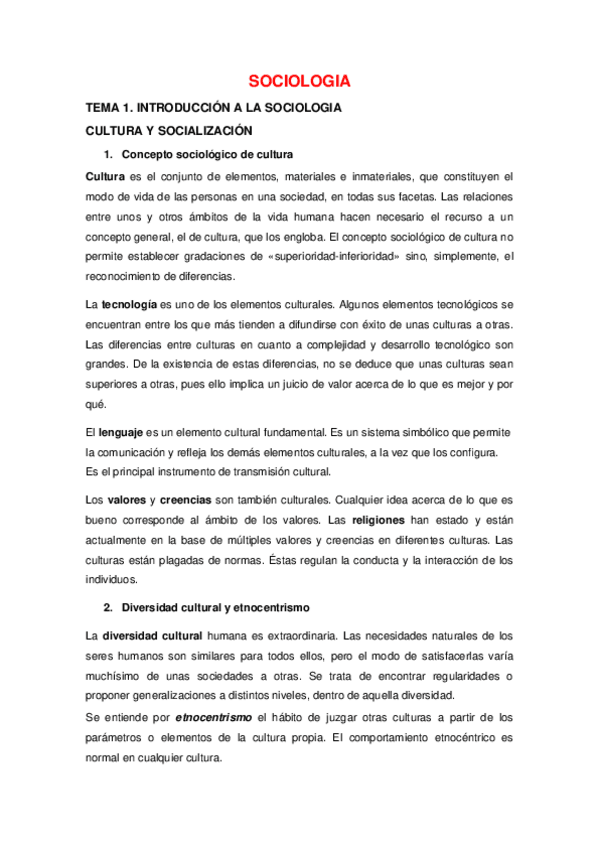 SOCIOLOGIA

TEMA 1. INTRODUCCIÓN A LA SOCIOLOGIA

CULTURA Y SOCIALIZACIÓN

1. Concepto sociológico de cultura

Cultura es el conjunto de elementos, materiales e inmateriales, que constituyen el modo de vida de las personas en una sociedad, en todas sus facetas. Las relaciones entre unos y otros ámbitos de la vida humana hacen necesario el recurso a un concepto general, el de cultura, que los engloba. El concepto sociológico de cultura no permite establecer gradaciones de «superioridad-inferioridad» sino, simplemente, el reconocimiento de diferencias.

La tecnología es uno de los elementos culturales. Algunos elementos tecnológicos se encuentran entre los que más tienden a difundirse con éxito de unas culturas a otras. Las diferencias entre culturas en cuanto a complejidad y desarrollo tecnológico son grandes. De la existencia de estas diferencias, no se deduce que unas culturas sean superiores a otras, pues ello implica un juicio de valor acerca de lo que es mejor y por qué.

El lenguaje es un elemento cultural fundamental. Es un sistema simbólico que permite la comunicación y refleja los demás elementos culturales, a la vez que los configura.
Es el principal instrumento de transmisión cultural.

Los valores y creencias son también culturales. Cualquier idea acerca de lo que es bueno corresponde al ámbito de los valores. Las religiones han estado y están actualmente en la base de múltiples valores y creencias en diferentes culturas. Las culturas están plagadas de normas. Éstas regulan la conducta y la interacción de los individuos.

2. Diversidad cultural y etnocentrismo

La diversidad cultural humana es extraordinaria. Las necesidades naturales de los seres humanos son similares para todos ellos, pero el modo de satisfacerlas varía muchísimo de unas sociedades a otras. Se trata de encontrar regularidades o proponer generalizaciones a distintos niveles, dentro de aquella diversidad.
Se entiende por etnocentrismo el hábito de juzgar otras culturas a partir de los parámetros o elementos de la cultura propia. El comportamiento etnocéntrico es normal en cualquier cultura.